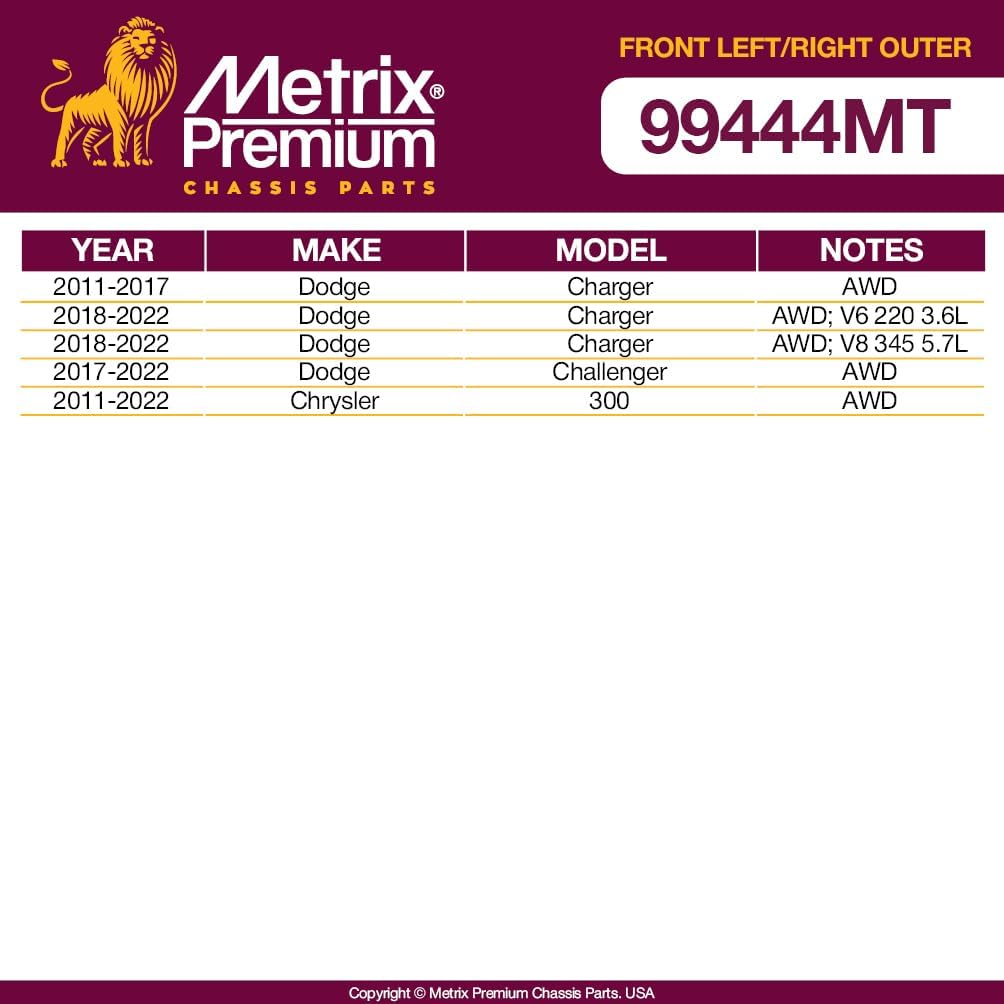 Metrix® Premium
CHASSIS PARTS

FRONT LEFT/RIGHT OUTER

99444MT

| YEAR | MAKE | MODEL | NOTES |
|---|---|---|---|
| 2011-2017 | Dodge | Charger | AWD |
| 2018-2022 | Dodge | Charger | AWD; V6 220 3.6L |
| 2018-2022 | Dodge | Charger | AWD; V8 345 5.7L |
| 2017-2022 | Dodge | Challenger | AWD |
| 2011-2022 | Chrysler | 300 | AWD |

Copyright © Metrix Premium Chassis Parts. USA